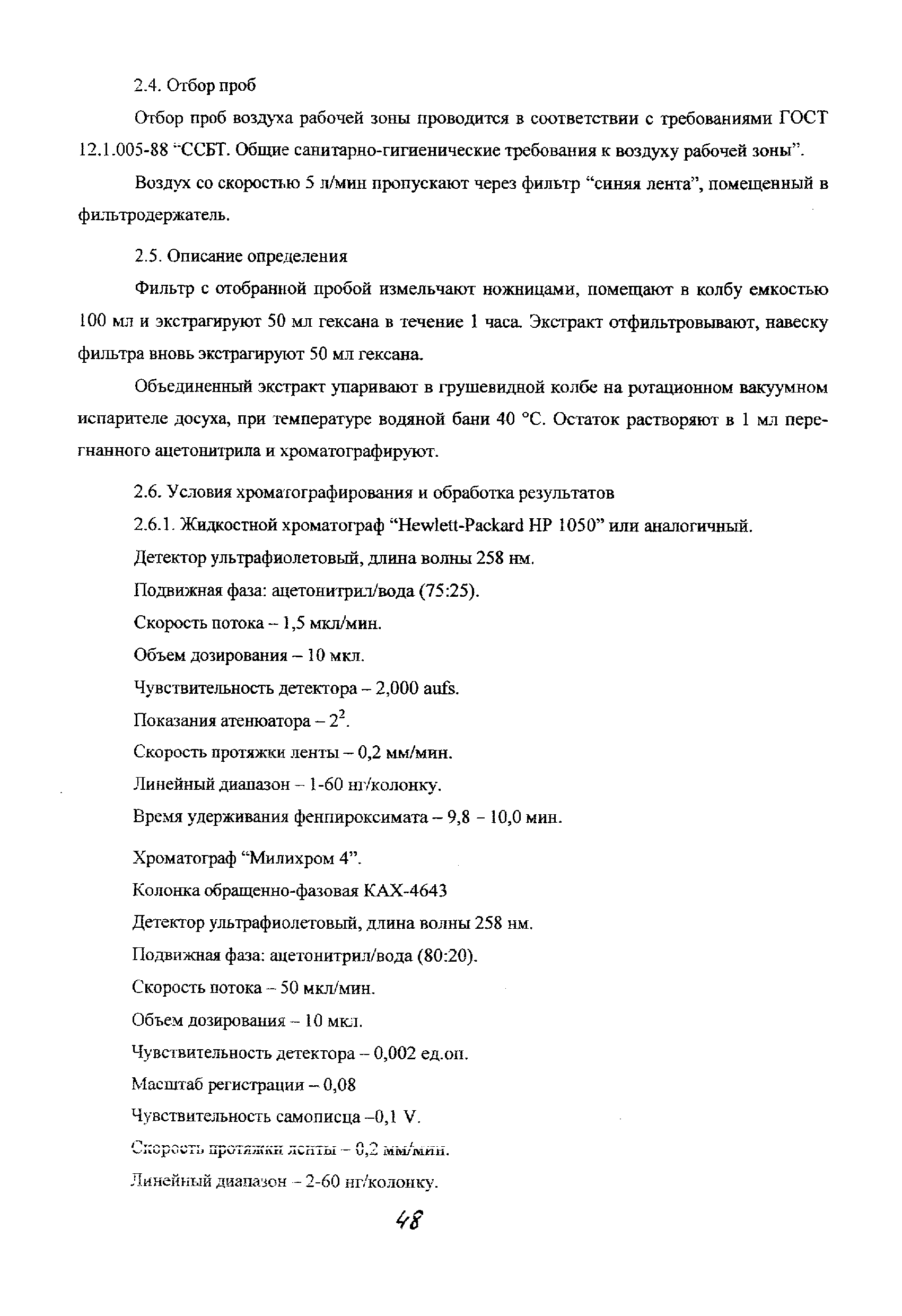 2.4. Отбор проб

Отбор проб воздуха рабочей зоны проводится в соответствии с требованиями ГОСТ 12.1.005-88 "ССБТ. Общие санитарно-гигиенические требования к воздуху рабочей зоны".

Воздух со скоростью 5 л/мин пропускают через фильтр "синяя лента", помещенный в фильтродержатель.

2.5. Описание определения

Фильтр с отобранной пробой измельчают ножницами, помещают в колбу емкостью 100 мл и экстрагируют 50 мл гексана в течение 1 часа. Экстракт отфильтровывают, навеску фильтра вновь экстрагируют 50 мл гексана.

Объединенный экстракт упаривают в грушевидной колбе на ротационном вакуумном испарителе досуха, при температуре водяной бани 40 °С. Остаток растворяют в 1 мл перегнанного ацетонитрила и хроматографируют.

2.6. Условия хроматографирования и обработка результатов

2.6.1. Жидкостной хроматограф "Hewlett-Packard HP 1050" или аналогичный.

Детектор ультрафиолетовый, длина волны 258 нм.

Подвижная фаза: ацетонитрил/вода (75:25).

Скорость потока – 1,5 мкл/мин.

Объем дозирования – 10 мкл.

Чувствительность детектора – 2,000 aufs.

Показания атенюатора – $2^2$.

Скорость протяжки ленты – 0,2 мм/мин.

Линейный диапазон – 1-60 нг/колонку.

Время удерживания фенпироксимата – 9,8 – 10,0 мин.

Хроматограф "Милихром 4".

Колонка обращенно-фазовая КАХ-4643

Детектор ультрафиолетовый, длина волны 258 нм.

Подвижная фаза: ацетонитрил/вода (80:20).

Скорость потока – 50 мкл/мин.

Объем дозирования – 10 мкл.

Чувствительность детектора – 0,002 ед.оп.

Масштаб регистрации – 0,08

Чувствительность самописца –0,1 V.

Скорость протяжки ленты – 0,2 мм/мин.

Линейный диапазон – 2-60 нг/колонку.

48